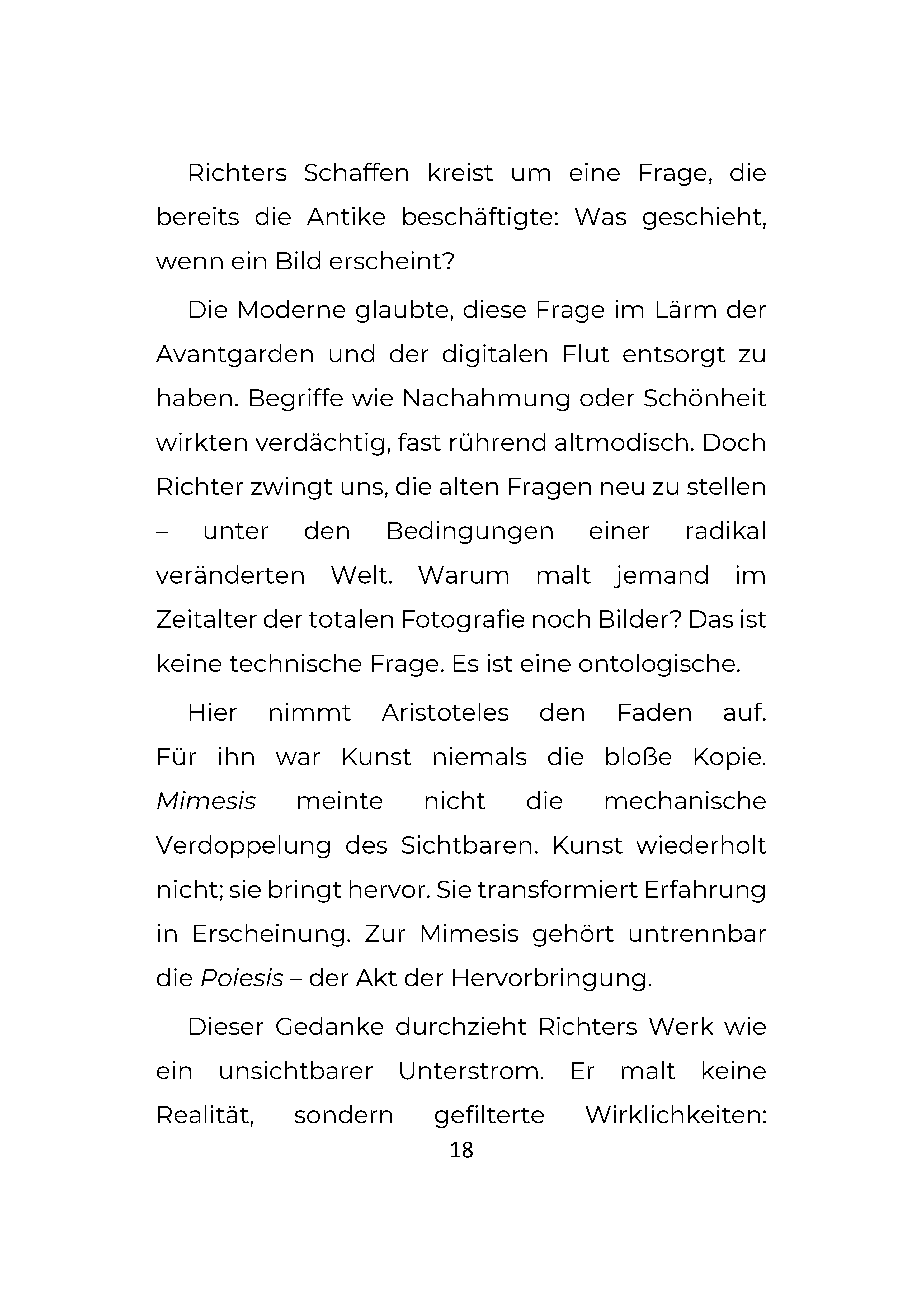 Richters Schaffen kreist um eine Frage, die bereits die Antike beschäftigte: Was geschieht, wenn ein Bild erscheint?

Die Moderne glaubte, diese Frage im Lärm der Avantgarden und der digitalen Flut entsorgt zu haben. Begriffe wie Nachahmung oder Schönheit wirkten verdächtig, fast rührend altmodisch. Doch Richter zwingt uns, die alten Fragen neu zu stellen – unter den Bedingungen einer radikal veränderten Welt. Warum malt jemand im Zeitalter der totalen Fotografie noch Bilder? Das ist keine technische Frage. Es ist eine ontologische.

Hier nimmt Aristoteles den Faden auf. Für ihn war Kunst niemals die bloße Kopie. Mimesis meinte nicht die mechanische Verdoppelung des Sichtbaren. Kunst wiederholt nicht; sie bringt hervor. Sie transformiert Erfahrung in Erscheinung. Zur Mimesis gehört untrennbar die Poiesis – der Akt der Hervorbringung.

Dieser Gedanke durchzieht Richters Werk wie ein unsichtbarer Unterstrom. Er malt keine Realität, sondern gefilterte Wirklichkeiten:

18